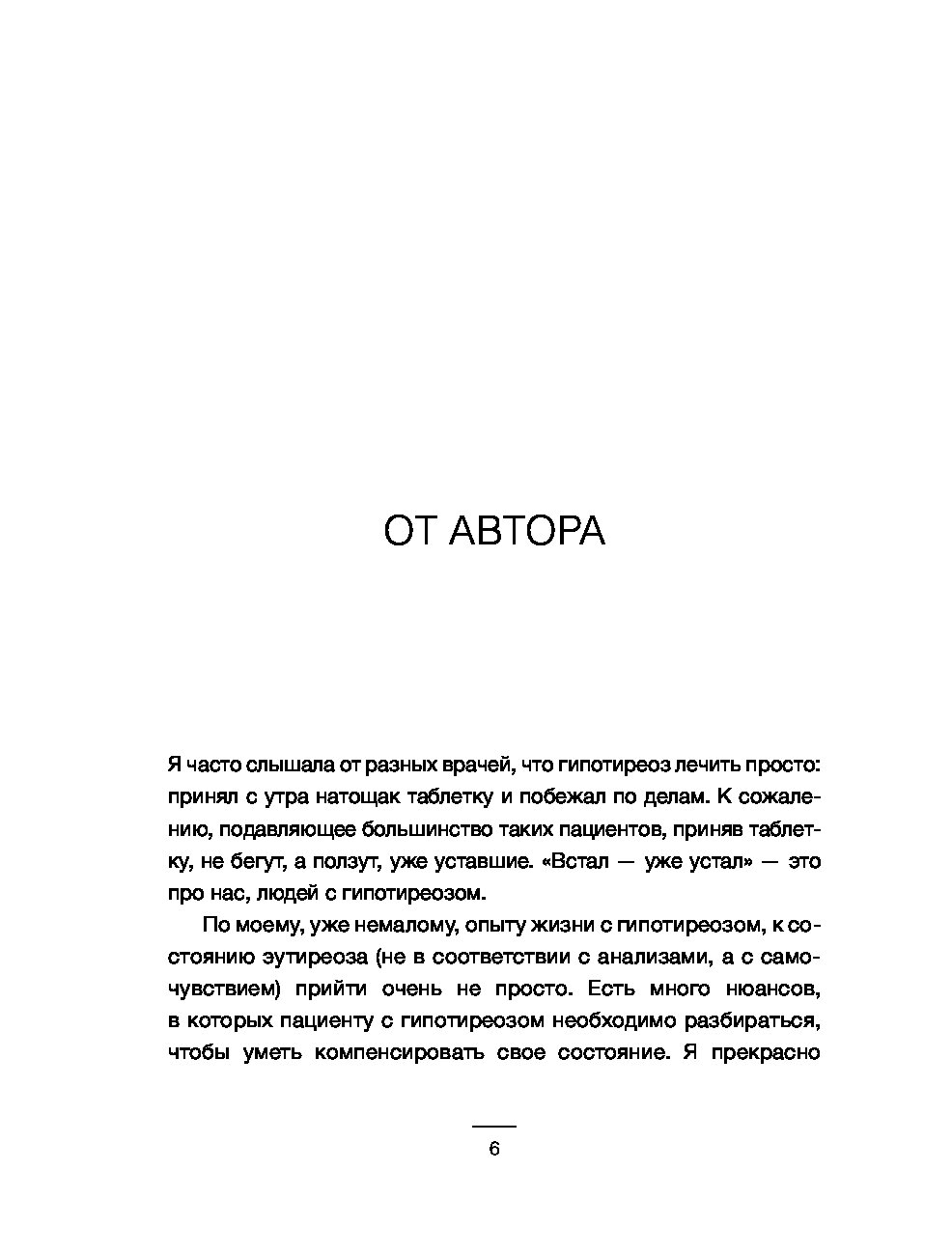 ОТ АВТОРА

Я часто слышала от разных врачей, что гипотиреоз лечить просто: принял с утра натощак таблетку и побежал по делам. К сожалению, подавляющее большинство таких пациентов, приняв таблетку, не бегут, а ползут, уже уставшие. «Встал — уже устал» — это про нас, людей с гипотиреозом.

По моему, уже немалому, опыту жизни с гипотиреозом, к состоянию эутиреоза (не в соответствии с анализами, а с самочувствием) прийти очень не просто. Есть много нюансов, в которых пациенту с гипотиреозом необходимо разбираться, чтобы уметь компенсировать свое состояние. Я прекрасно

6